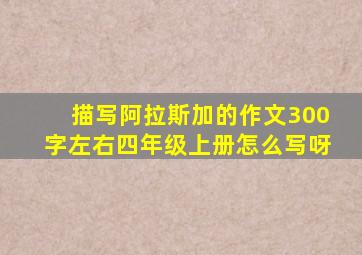 描写阿拉斯加的作文300字左右四年级上册怎么写呀